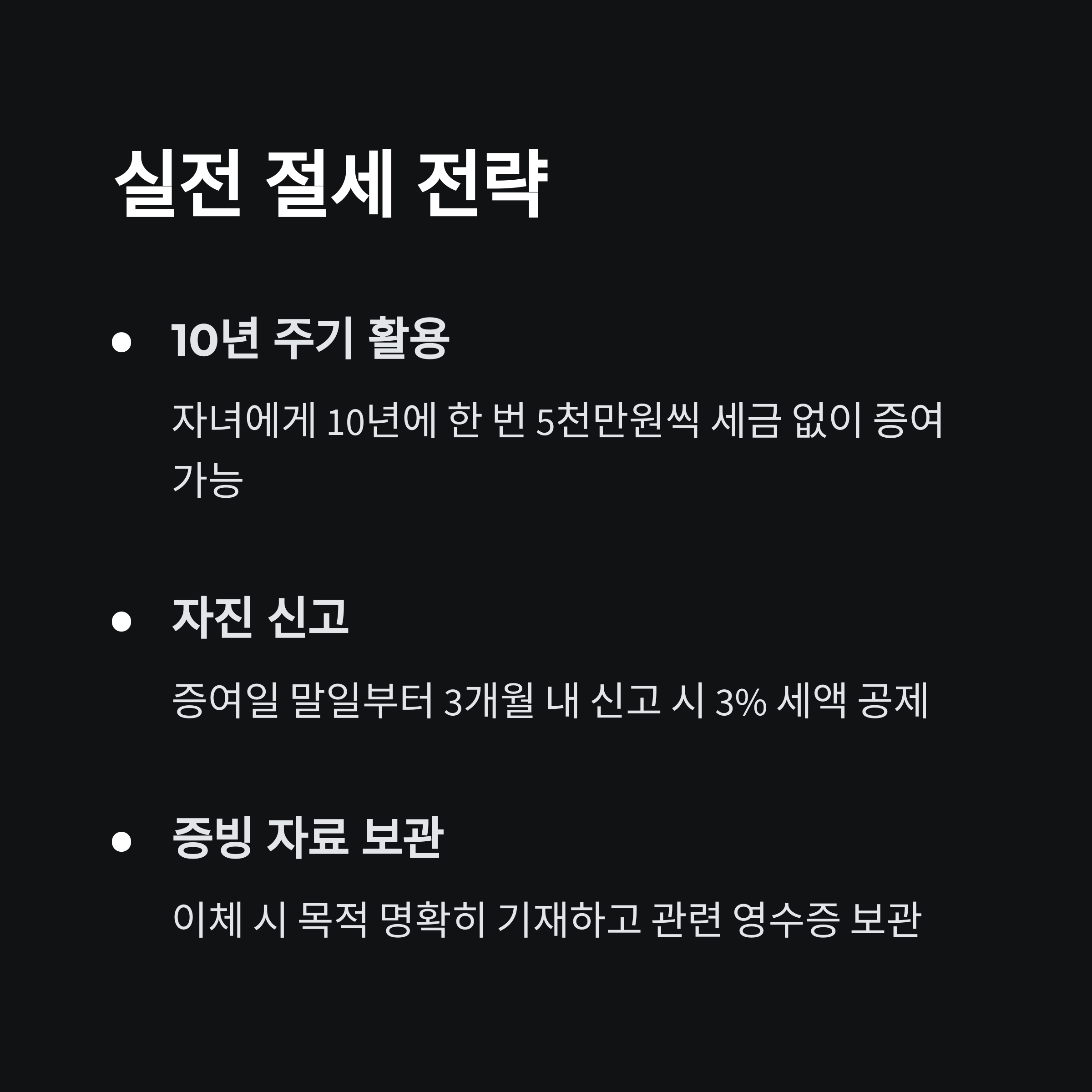 실전 절세 전략

• 10년 주기 활용

자녀에게 10년에 한 번 5천만원씩 세금 없이 증여 가능

• 자진 신고

증여일 말일부터 3개월 내 신고 시 3% 세액 공제

• 증빙 자료 보관

이체 시 목적 명확히 기재하고 관련 영수증 보관